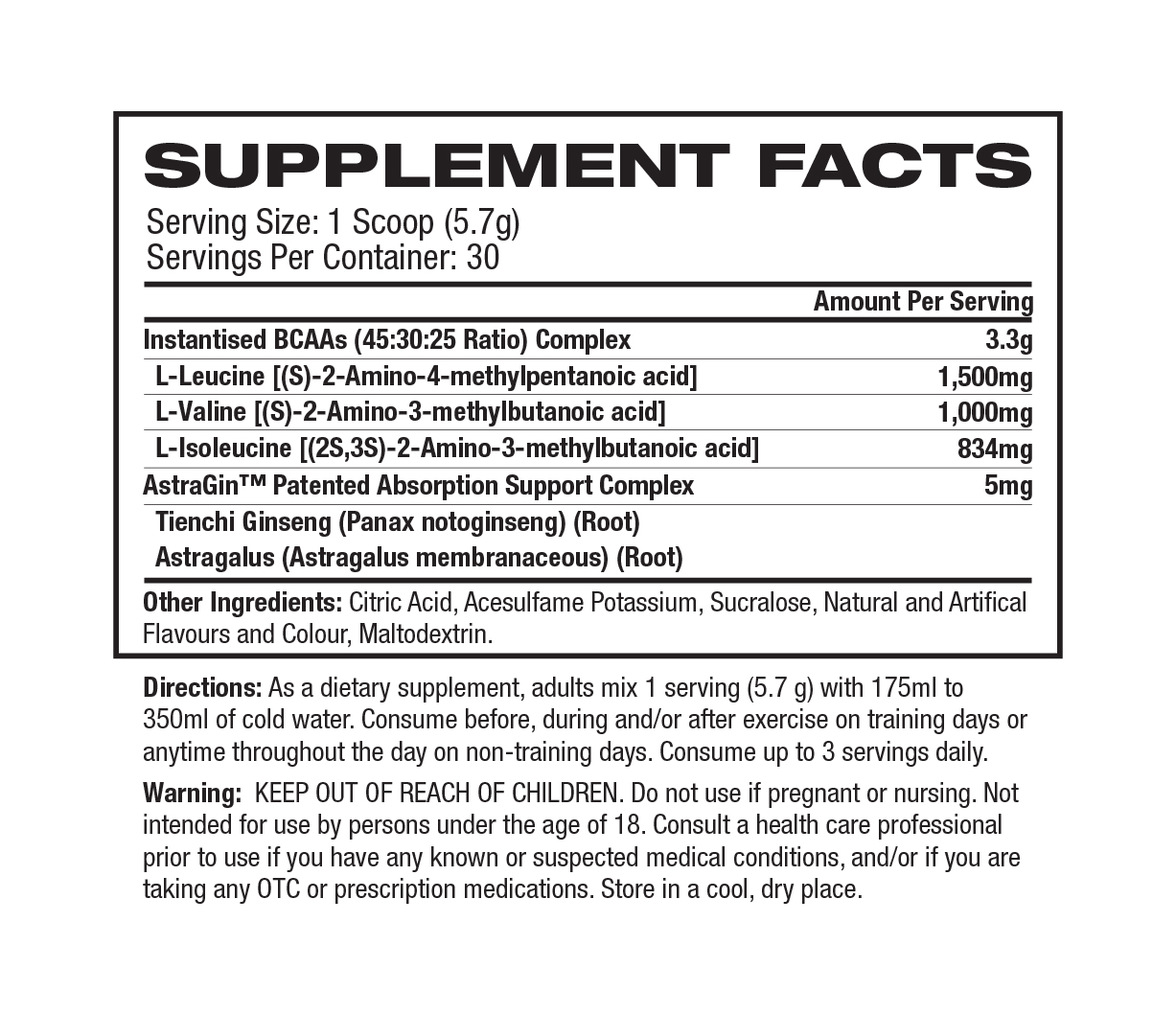 SUPPLEMENT FACTS

Serving Size: 1 Scoop (5.7g)
Servings Per Container: 30

|  | Amount Per Serving |
|---|---|
| Instantised BCAAs (45:30:25 Ratio) Complex | 3.3g |
| L-Leucine [(S)-2-Amino-4-methylpentanoic acid] | 1,500mg |
| L-Valine [(S)-2-Amino-3-methylbutanoic acid] | 1,000mg |
| L-Isoleucine [(2S,3S)-2-Amino-3-methylbutanoic acid] | 834mg |
| AstraGin™ Patented Absorption Support Complex | 5mg |
| Tienchi Ginseng (Panax notoginseng) (Root) |  |
| Astragalus (Astragalus membranaceous) (Root) |  |

Other Ingredients: Citric Acid, Acesulfame Potassium, Sucralose, Natural and Artifical Flavours and Colour, Maltodextrin.

Directions: As a dietary supplement, adults mix 1 serving (5.7 g) with 175ml to 350ml of cold water. Consume before, during and/or after exercise on training days or anytime throughout the day on non-training days. Consume up to 3 servings daily.

Warning: KEEP OUT OF REACH OF CHILDREN. Do not use if pregnant or nursing. Not intended for use by persons under the age of 18. Consult a health care professional prior to use if you have any known or suspected medical conditions, and/or if you are taking any OTC or prescription medications. Store in a cool, dry place.